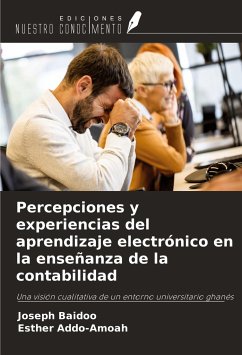 EDICIONES
NUESTRO CONOCIMIENTO

Percepciones y experiencias del aprendizaje electrónico en la enseñanza de la contabilidad

Una visión cualitativa de un entorno universitario ghanés

Joseph Baidoo
Esther Addo-Amoah